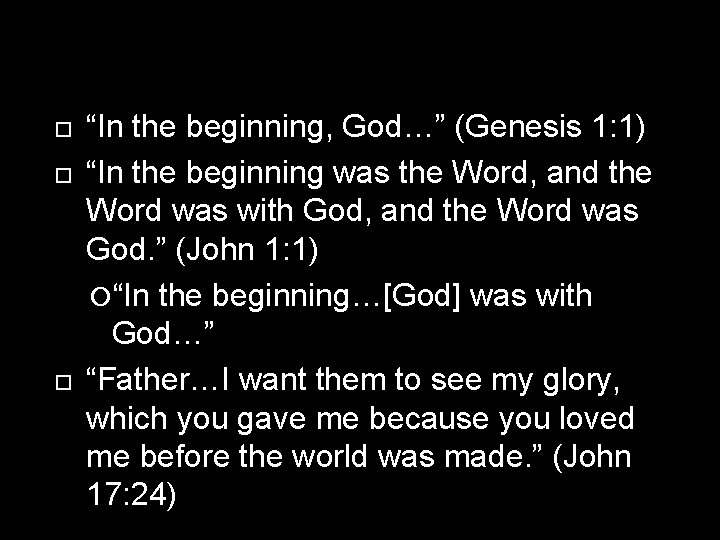 “In the beginning, God…” (Genesis 1:1)

“In the beginning was the Word, and the Word was with God, and the Word was God.” (John 1:1)

“In the beginning…[God] was with God…”

“Father…I want them to see my glory, which you gave me because you loved me before the world was made.” (John 17:24)